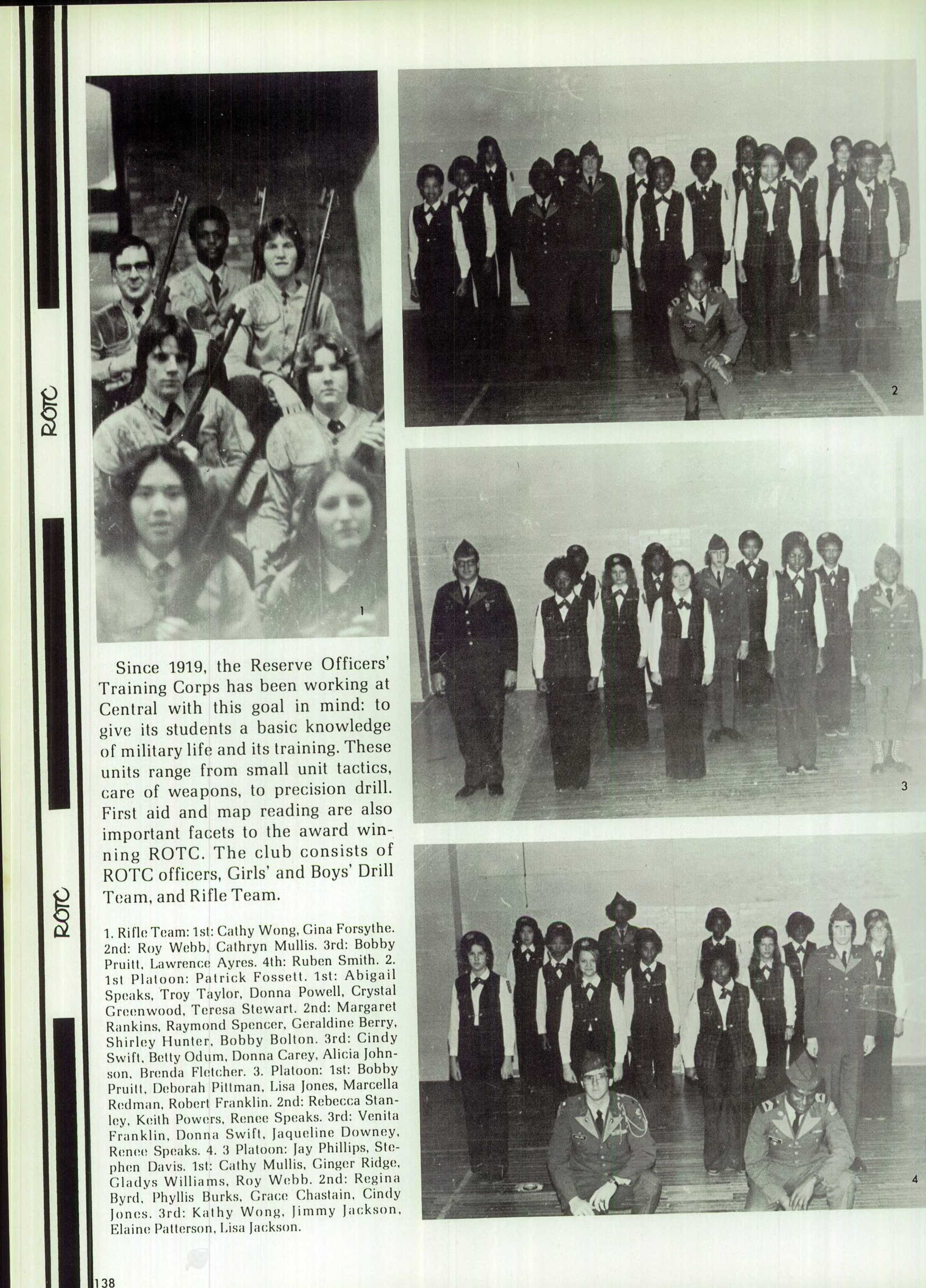 ROTC

ROTC

1

2

3

4

Since 1919, the Reserve Officers' Training Corps has been working at Central with this goal in mind: to give its students a basic knowledge of military life and its training. These units range from small unit tactics, care of weapons, to precision drill. First aid and map reading are also important facets to the award winning ROTC. The club consists of ROTC officers, Girls' and Boys' Drill Team, and Rifle Team.

1. Rifle Team: 1st: Cathy Wong, Gina Forsythe. 2nd: Roy Webb, Cathryn Mullis. 3rd: Bobby Pruitt, Lawrence Ayres. 4th: Ruben Smith. 2. 1st Platoon: Patrick Fossett. 1st: Abigail Speaks, Troy Taylor, Donna Powell, Crystal Greenwood, Teresa Stewart. 2nd: Margaret Rankins, Raymond Spencer, Geraldine Berry, Shirley Hunter, Bobby Bolton. 3rd: Cindy Swift, Betty Odum, Donna Carey, Alicia Johnson, Brenda Fletcher. 3. Platoon: 1st: Bobby Pruitt, Deborah Pittman, Lisa Jones, Marcella Redman, Robert Franklin. 2nd: Rebecca Stanley, Keith Powers, Renee Speaks. 3rd: Venita Franklin, Donna Swift, Jaqueline Downey, Renee Speaks. 4. 3 Platoon: Jay Phillips, Stephen Davis. 1st: Cathy Mullis, Ginger Ridge, Gladys Williams, Roy Webb. 2nd: Regina Byrd, Phyllis Burks, Grace Chastain, Cindy Jones. 3rd: Kathy Wong, Jimmy Jackson, Elaine Patterson, Lisa Jackson.

138